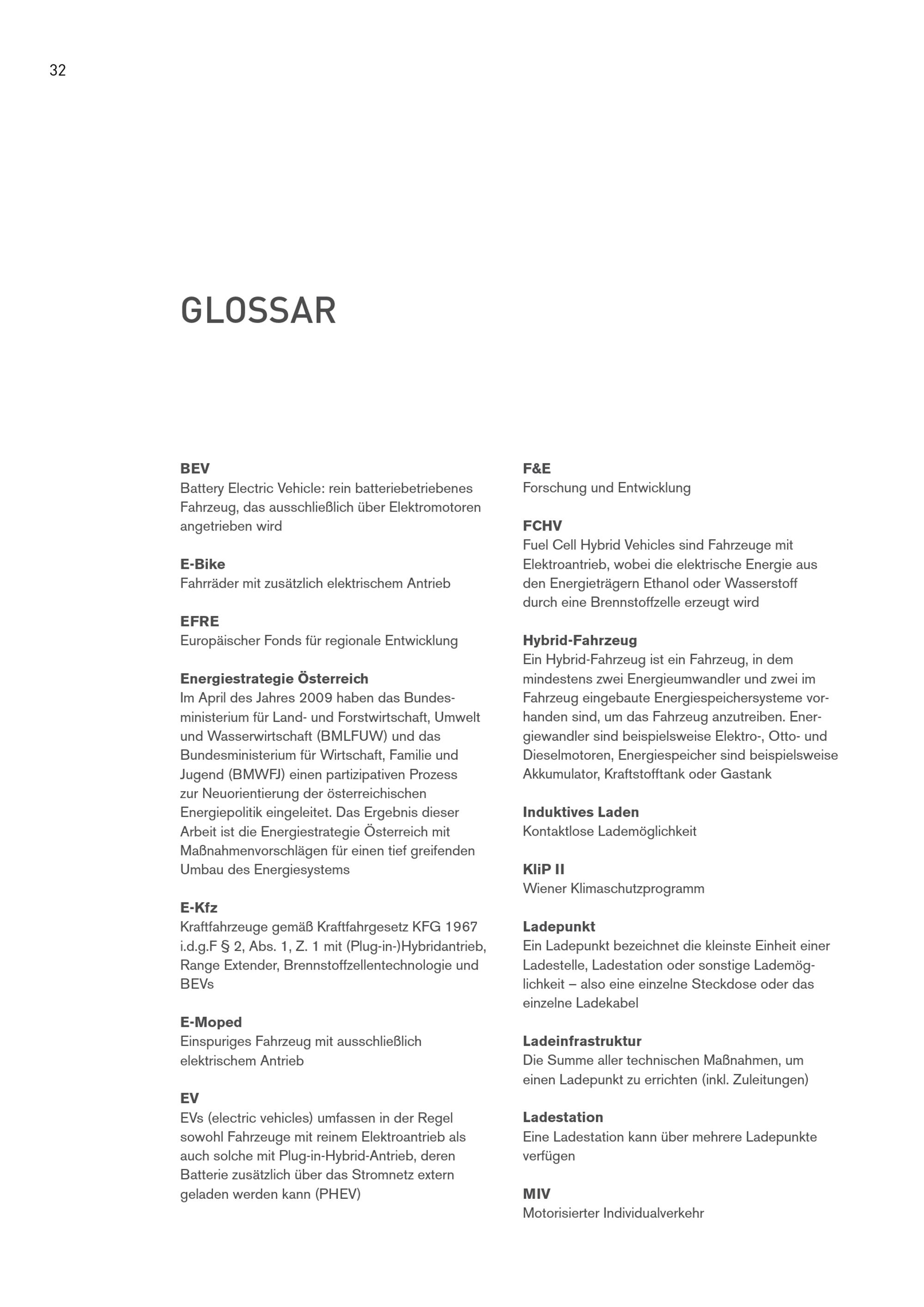 32

GLOSSAR

BEV
Battery Electric Vehicle: rein batteriebetriebenes Fahrzeug, das ausschließlich über Elektromotoren angetrieben wird

E-Bike
Fahrräder mit zusätzlich elektrischem Antrieb

EFRE
Europäischer Fonds für regionale Entwicklung

Energiestrategie Österreich
Im April des Jahres 2009 haben das Bundesministerium für Land- und Forstwirtschaft, Umwelt und Wasserwirtschaft (BMLFUW) und das Bundesministerium für Wirtschaft, Familie und Jugend (BMWFJ) einen partizipativen Prozess zur Neuorientierung der österreichischen Energiepolitik eingeleitet. Das Ergebnis dieser Arbeit ist die Energiestrategie Österreich mit Maßnahmenvorschlägen für einen tief greifenden Umbau des Energiesystems

E-Kfz
Kraftfahrzeuge gemäß Kraftfahrgesetz KFG 1967 i.d.g.F § 2, Abs. 1, Z. 1 mit (Plug-in-)Hybridantrieb, Range Extender, Brennstoffzellentechnologie und BEVs

E-Moped
Einspuriges Fahrzeug mit ausschließlich elektrischem Antrieb

EV
EVs (electric vehicles) umfassen in der Regel sowohl Fahrzeuge mit reinem Elektroantrieb als auch solche mit Plug-in-Hybrid-Antrieb, deren Batterie zusätzlich über das Stromnetz extern geladen werden kann (PHEV)

F&E
Forschung und Entwicklung

FCHV
Fuel Cell Hybrid Vehicles sind Fahrzeuge mit Elektroantrieb, wobei die elektrische Energie aus den Energieträgern Ethanol oder Wasserstoff durch eine Brennstoffzelle erzeugt wird

Hybrid-Fahrzeug
Ein Hybrid-Fahrzeug ist ein Fahrzeug, in dem mindestens zwei Energieumwandler und zwei im Fahrzeug eingebaute Energiespeichersysteme vorhanden sind, um das Fahrzeug anzutreiben. Energiewandler sind beispielsweise Elektro-, Otto- und Dieselmotoren, Energiespeicher sind beispielsweise Akkumulator, Kraftstofftank oder Gastank

Induktives Laden
Kontaktlose Lademöglichkeit

KliP II
Wiener Klimaschutzprogramm

Ladepunkt
Ein Ladepunkt bezeichnet die kleinste Einheit einer Ladestelle, Ladestation oder sonstige Lademöglichkeit – also eine einzelne Steckdose oder das einzelne Ladekabel

Ladeinfrastruktur
Die Summe aller technischen Maßnahmen, um einen Ladepunkt zu errichten (inkl. Zuleitungen)

Ladestation
Eine Ladestation kann über mehrere Ladepunkte verfügen

MIV
Motorisierter Individualverkehr